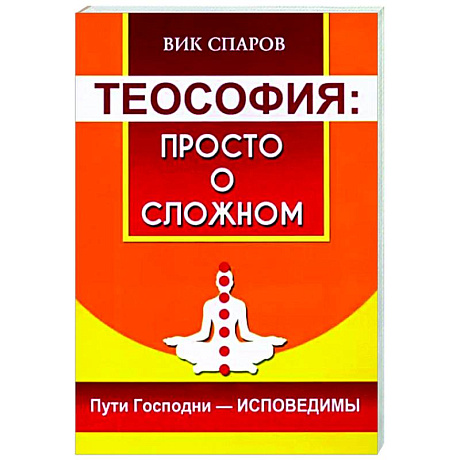 ВИК СПАРОВ

ТЕОСОФИЯ:

ПРОСТО
О
СЛОЖНОМ

Пути Господни — ИСПОВЕДИМЫ